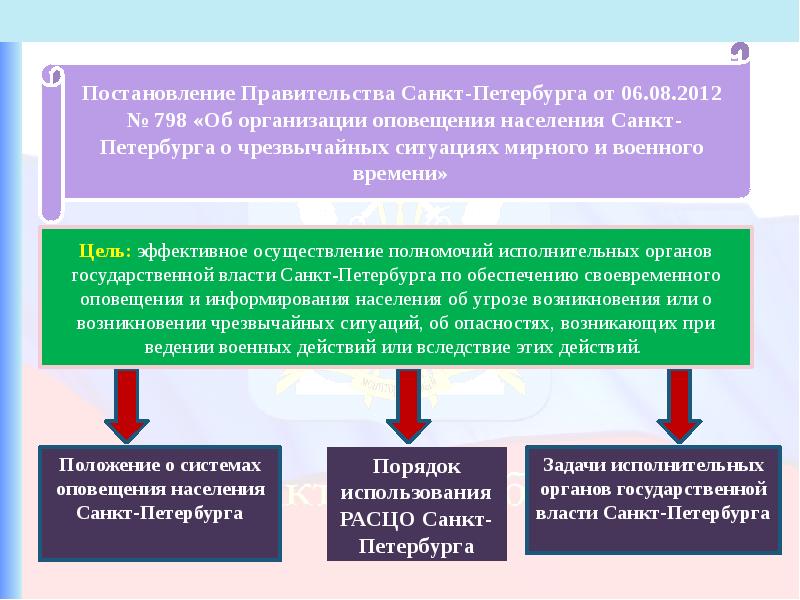 Постановление Правительства Санкт-Петербурга от 06.08.2012 № 798 «Об организации оповещения населения Санкт-Петербурга о чрезвычайных ситуациях мирного и военного времени»

Цель: эффективное осуществление полномочий исполнительных органов государственной власти Санкт-Петербурга по обеспечению своевременного оповещения и информирования населения об угрозе возникновения или о возникновении чрезвычайных ситуаций, об опасностях, возникающих при ведении военных действий или вследствие этих действий.

Положение о системах оповещения населения Санкт-Петербурга

Порядок использования РАСЦО Санкт-Петербурга

Задачи исполнительных органов государственной власти Санкт-Петербурга